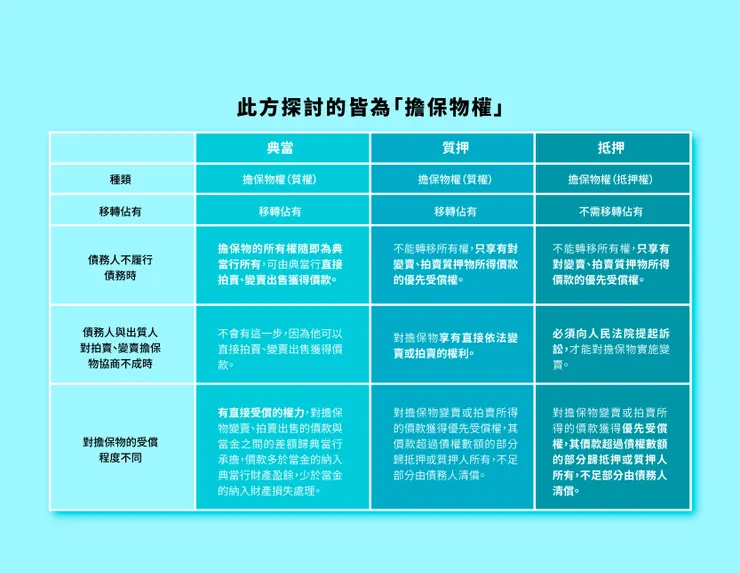 此方探討的皆為「擔保物權」

|  | 典當 | 質押 | 抵押 |
|---|---|---|---|
| 種類 | 擔保物權(質權) | 擔保物權(質權) | 擔保物權(抵押權) |
| 移轉佔有 | 移轉佔有 | 移轉佔有 | 不需移轉佔有 |
| 債務人不履行債務時 | 擔保物的所有權隨即為典當行所有,可由典當行直接拍賣、變賣出售獲得價款。 | 不能轉移所有權,只享有對變賣、拍賣質押物所得價款的優先受償權。 | 不能轉移所有權,只享有對變賣、拍賣質押物所得價款的優先受償權。 |
| 債務人與出質人對拍賣、變賣擔保物協商不成時 | 不會有這一步,因為他可以直接拍賣、變賣出售獲得價款。 | 對擔保物享有直接依法變賣或拍賣的權利。 | 必須向人民法院提起訴訟,才能對擔保物實施變賣。 |
| 對擔保物的受償程度不同 | 有直接受償的權力,對擔保物變賣、拍賣出售的價款與當金之間的差額歸典當行承擔,價款多於當金的納入典當行財產盈餘,少於當金的納入財產損失處理。 | 對擔保物變賣或拍賣所得的價款獲得優先受償權,其價款超過債權數額的部分歸抵押或質押人所有,不足部分由債務人清償。 | 對擔保物變賣或拍賣所得的價款獲得優先受償權,其價款超過債權數額的部分歸抵押或質押人所有,不足部分由債務人清償。 |